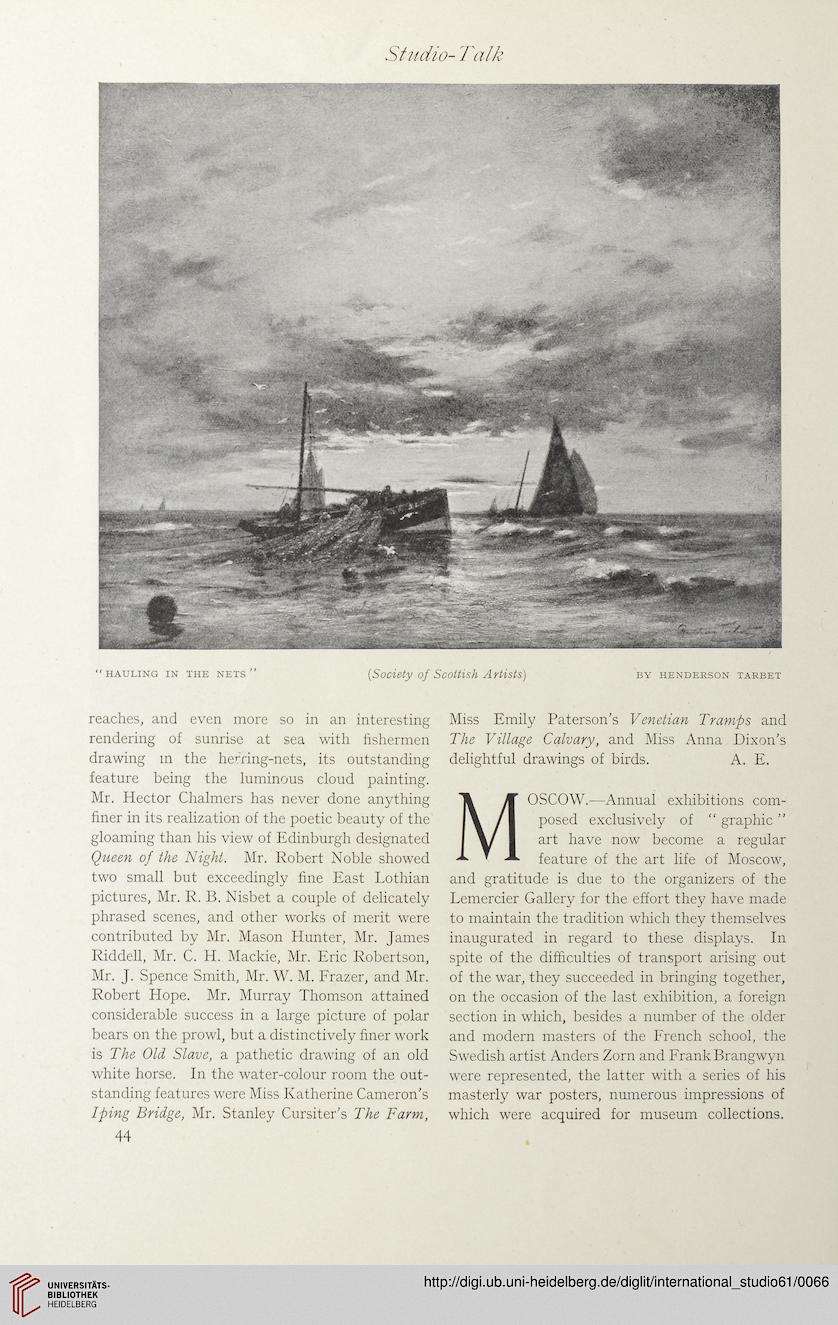 Studio-Talk

"HAULING IN THE NETS" (Society of Scottish Artists) BY HENDERSON TARBET

reaches, and even more so in an interesting rendering of sunrise at sea with fishermen drawing in the herring-nets, its outstanding feature being the luminous cloud painting. Mr. Hector Chalmers has never done anything finer in its realization of the poetic beauty of the gloaming than his view of Edinburgh designated Queen of the Night. Mr. Robert Noble showed two small but exceedingly fine East Lothian pictures, Mr. R. B. Nisbet a couple of delicately phrased scenes, and other works of merit were contributed by Mr. Mason Hunter, Mr. James Riddell, Mr. C. H. Mackie, Mr. Eric Robertson, Mr. J. Spence Smith, Mr. W. M. Frazer, and Mr. Robert Hope. Mr. Murray Thomson attained considerable success in a large picture of polar bears on the prowl, but a distinctively finer work is The Old Slave, a pathetic drawing of an old white horse. In the water-colour room the outstanding features were Miss Katherine Cameron's Iping Bridge, Mr. Stanley Cursiter's The Farm,

44

Miss Emily Paterson's Venetian Tramps and The Village Calvary, and Miss Anna Dixon's delightful drawings of birds. A. E.

MOSCOW.—Annual exhibitions composed exclusively of "graphic" art have now become a regular feature of the art life of Moscow, and gratitude is due to the organizers of the Lemercier Gallery for the effort they have made to maintain the tradition which they themselves inaugurated in regard to these displays. In spite of the difficulties of transport arising out of the war, they succeeded in bringing together, on the occasion of the last exhibition, a foreign section in which, besides a number of the older and modern masters of the French school, the Swedish artist Anders Zorn and Frank Brangwyn were represented, the latter with a series of his masterly war posters, numerous impressions of which were acquired for museum collections.

UNIVERSITÄTS-BIBLIOTHEK HEIDELBERG

http://digi.ub.uni-heidelberg.de/diglit/international_studio61/0066